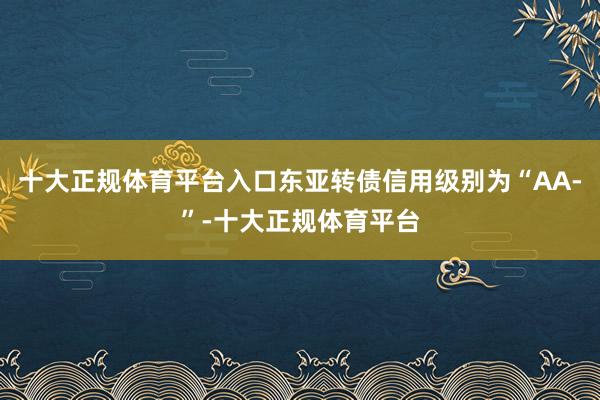 十大正规体育平台入口东亚转债信用级别为“AA-”-十大正规体育平台